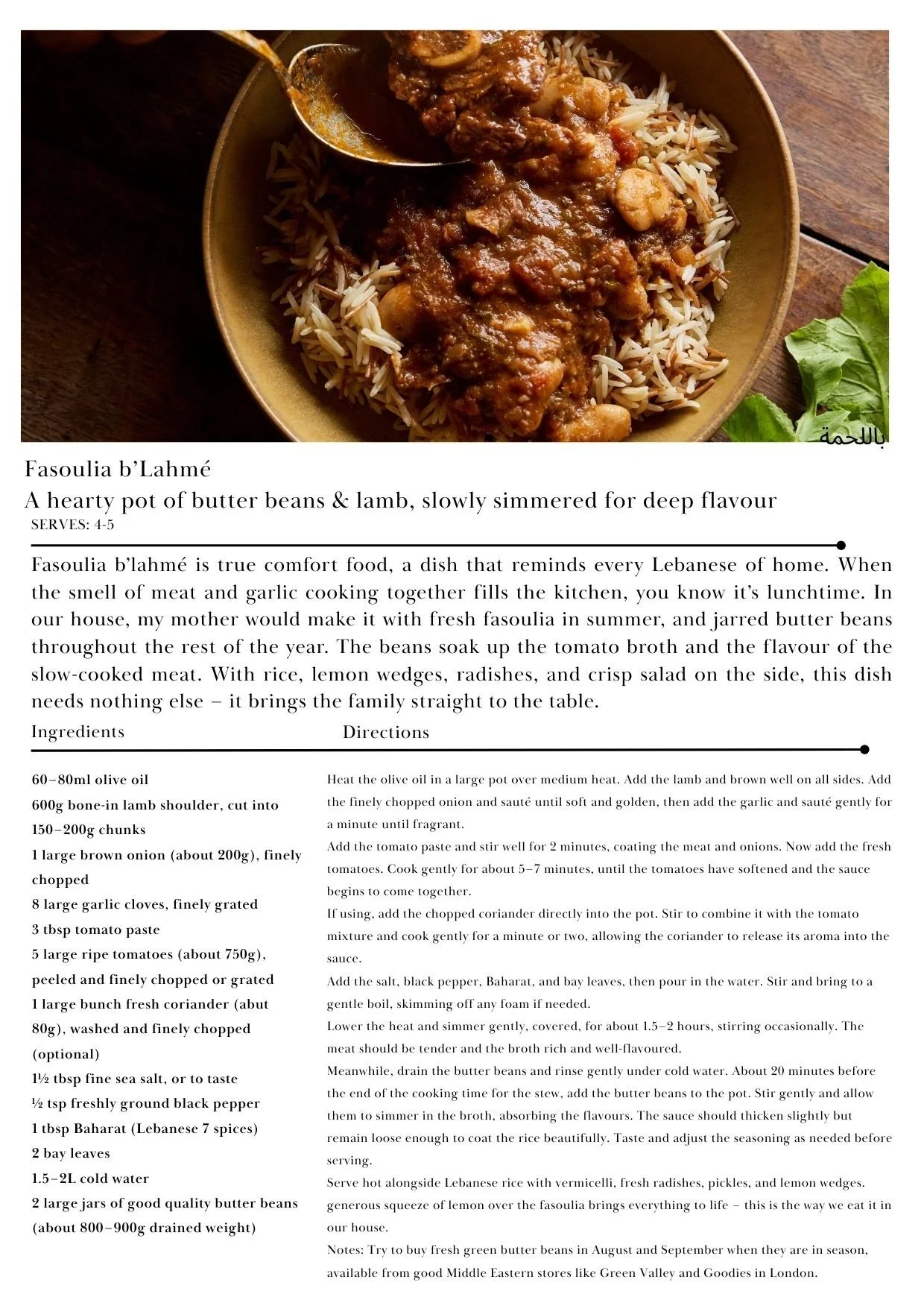 باللحمة

Fasoulia b'Lahmé
A hearty pot of butter beans & lamb, slowly simmered for deep flavour
SERVES: 4-5

Fasoulia b'lahmé is true comfort food, a dish that reminds every Lebanese of home. When the smell of meat and garlic cooking together fills the kitchen, you know it's lunchtime. In our house, my mother would make it with fresh fasoulia in summer, and jarred butter beans throughout the rest of the year. The beans soak up the tomato broth and the flavour of the slow-cooked meat. With rice, lemon wedges, radishes, and crisp salad on the side, this dish needs nothing else – it brings the family straight to the table.

Ingredients

60–80ml olive oil
600g bone-in lamb shoulder, cut into 150–200g chunks
1 large brown onion (about 200g), finely chopped
8 large garlic cloves, finely grated
3 tbsp tomato paste
5 large ripe tomatoes (about 750g), peeled and finely chopped or grated
1 large bunch fresh coriander (abut 80g), washed and finely chopped (optional)
1½ tbsp fine sea salt, or to taste
½ tsp freshly ground black pepper
1 tbsp Baharat (Lebanese 7 spices)
2 bay leaves
1.5–2L cold water
2 large jars of good quality butter beans (about 800–900g drained weight)

Directions

Heat the olive oil in a large pot over medium heat. Add the lamb and brown well on all sides. Add the finely chopped onion and sauté until soft and golden, then add the garlic and sauté gently for a minute until fragrant.
Add the tomato paste and stir well for 2 minutes, coating the meat and onions. Now add the fresh tomatoes. Cook gently for about 5–7 minutes, until the tomatoes have softened and the sauce begins to come together.
If using, add the chopped coriander directly into the pot. Stir to combine it with the tomato mixture and cook gently for a minute or two, allowing the coriander to release its aroma into the sauce.
Add the salt, black pepper, Baharat, and bay leaves, then pour in the water. Stir and bring to a gentle boil, skimming off any foam if needed.
Lower the heat and simmer gently, covered, for about 1.5–2 hours, stirring occasionally. The meat should be tender and the broth rich and well-flavoured.
Meanwhile, drain the butter beans and rinse gently under cold water. About 20 minutes before the end of the cooking time for the stew, add the butter beans to the pot. Stir gently and allow them to simmer in the broth, absorbing the flavours. The sauce should thicken slightly but remain loose enough to coat the rice beautifully. Taste and adjust the seasoning as needed before serving.
Serve hot alongside Lebanese rice with vermicelli, fresh radishes, pickles, and lemon wedges. generous squeeze of lemon over the fasoulia brings everything to life – this is the way we eat it in our house.
Notes: Try to buy fresh green butter beans in August and September when they are in season, available from good Middle Eastern stores like Green Valley and Goodies in London.